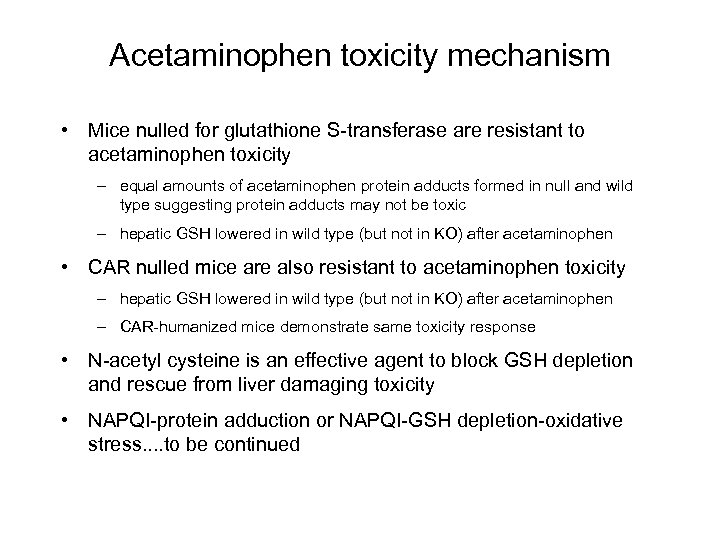 Acetaminophen toxicity mechanism

• Mice nulled for glutathione S-transferase are resistant to acetaminophen toxicity

– equal amounts of acetaminophen protein adducts formed in null and wild type suggesting protein adducts may not be toxic

– hepatic GSH lowered in wild type (but not in KO) after acetaminophen

• CAR nulled mice are also resistant to acetaminophen toxicity

– hepatic GSH lowered in wild type (but not in KO) after acetaminophen

– CAR-humanized mice demonstrate same toxicity response

• N-acetyl cysteine is an effective agent to block GSH depletion and rescue from liver damaging toxicity

• NAPQI-protein adduction or NAPQI-GSH depletion-oxidative stress....to be continued